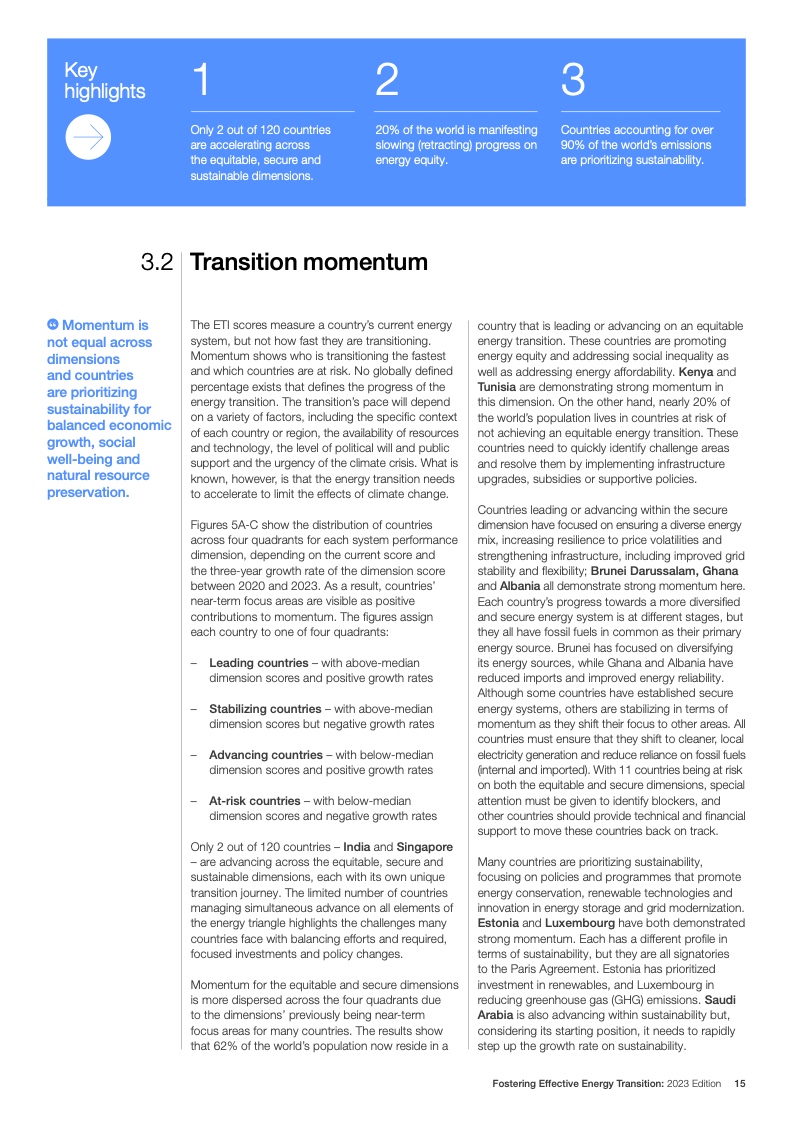 Key highlights

1

Only 2 out of 120 countries are accelerating across the equitable, secure and sustainable dimensions.

2

20% of the world is manifesting slowing (retracting) progress on energy equity.

3

Countries accounting for over 90% of the world's emissions are prioritizing sustainability.

3.2 Transition momentum

Momentum is not equal across dimensions and countries are prioritizing sustainability for balanced economic growth, social well-being and natural resource preservation.

The ETI scores measure a country's current energy system, but not how fast they are transitioning. Momentum shows who is transitioning the fastest and which countries are at risk. No globally defined percentage exists that defines the progress of the energy transition. The transition's pace will depend on a variety of factors, including the specific context of each country or region, the availability of resources and technology, the level of political will and public support and the urgency of the climate crisis. What is known, however, is that the energy transition needs to accelerate to limit the effects of climate change.

Figures 5A-C show the distribution of countries across four quadrants for each system performance dimension, depending on the current score and the three-year growth rate of the dimension score between 2020 and 2023. As a result, countries' near-term focus areas are visible as positive contributions to momentum. The figures assign each country to one of four quadrants:

– Leading countries – with above-median dimension scores and positive growth rates

– Stabilizing countries – with above-median dimension scores but negative growth rates

– Advancing countries – with below-median dimension scores and positive growth rates

– At-risk countries – with below-median dimension scores and negative growth rates

Only 2 out of 120 countries – India and Singapore – are advancing across the equitable, secure and sustainable dimensions, each with its own unique transition journey. The limited number of countries managing simultaneous advance on all elements of the energy triangle highlights the challenges many countries face with balancing efforts and required, focused investments and policy changes.

Momentum for the equitable and secure dimensions is more dispersed across the four quadrants due to the dimensions' previously being near-term focus areas for many countries. The results show that 62% of the world's population now reside in a country that is leading or advancing on an equitable energy transition. These countries are promoting energy equity and addressing social inequality as well as addressing energy affordability. Kenya and Tunisia are demonstrating strong momentum in this dimension. On the other hand, nearly 20% of the world's population lives in countries at risk of not achieving an equitable energy transition. These countries need to quickly identify challenge areas and resolve them by implementing infrastructure upgrades, subsidies or supportive policies.

Countries leading or advancing within the secure dimension have focused on ensuring a diverse energy mix, increasing resilience to price volatilities and strengthening infrastructure, including improved grid stability and flexibility; Brunei Darussalam, Ghana and Albania all demonstrate strong momentum here. Each country's progress towards a more diversified and secure energy system is at different stages, but they all have fossil fuels in common as their primary energy source. Brunei has focused on diversifying its energy sources, while Ghana and Albania have reduced imports and improved energy reliability. Although some countries have established secure energy systems, others are stabilizing in terms of momentum as they shift their focus to other areas. All countries must ensure that they shift to cleaner, local electricity generation and reduce reliance on fossil fuels (internal and imported). With 11 countries being at risk on both the equitable and secure dimensions, special attention must be given to identify blockers, and other countries should provide technical and financial support to move these countries back on track.

Many countries are prioritizing sustainability, focusing on policies and programmes that promote energy conservation, renewable technologies and innovation in energy storage and grid modernization. Estonia and Luxembourg have both demonstrated strong momentum. Each has a different profile in terms of sustainability, but they are all signatories to the Paris Agreement. Estonia has prioritized investment in renewables, and Luxembourg in reducing greenhouse gas (GHG) emissions. Saudi Arabia is also advancing within sustainability but, considering its starting position, it needs to rapidly step up the growth rate on sustainability.

Fostering Effective Energy Transition: 2023 Edition 15